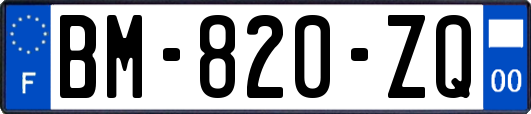 F

BM-820-ZQ

00